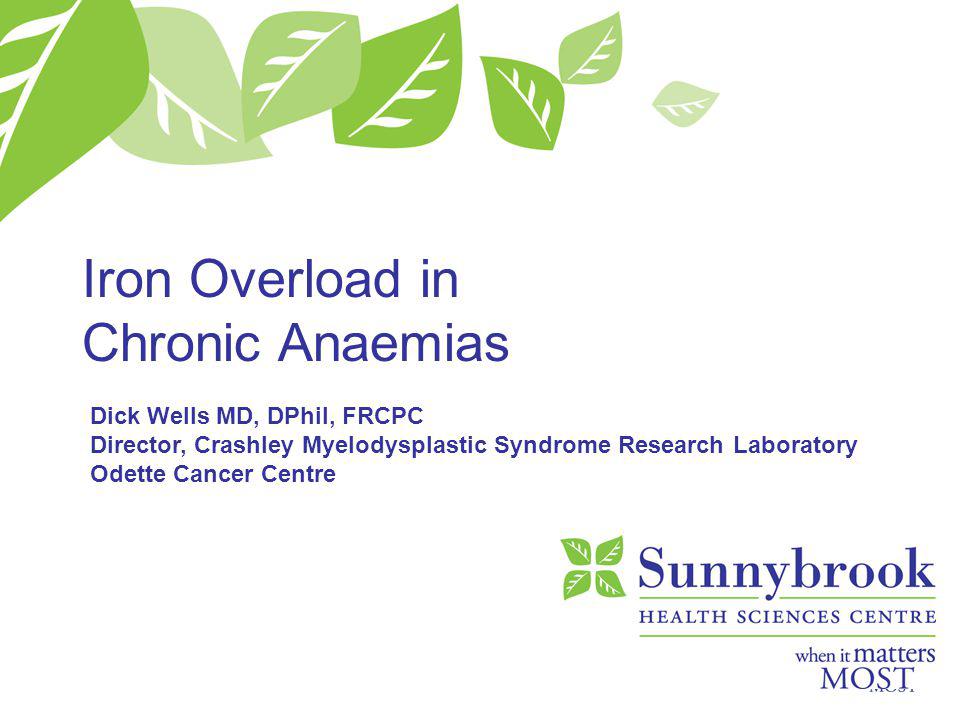 Iron Overload in Chronic Anaemias

Dick Wells MD, DPhil, FRCPC
Director, Crashley Myelodysplastic Syndrome Research Laboratory
Odette Cancer Centre

Sunnybrook
HEALTH SCIENCES CENTRE
when it matters MOST